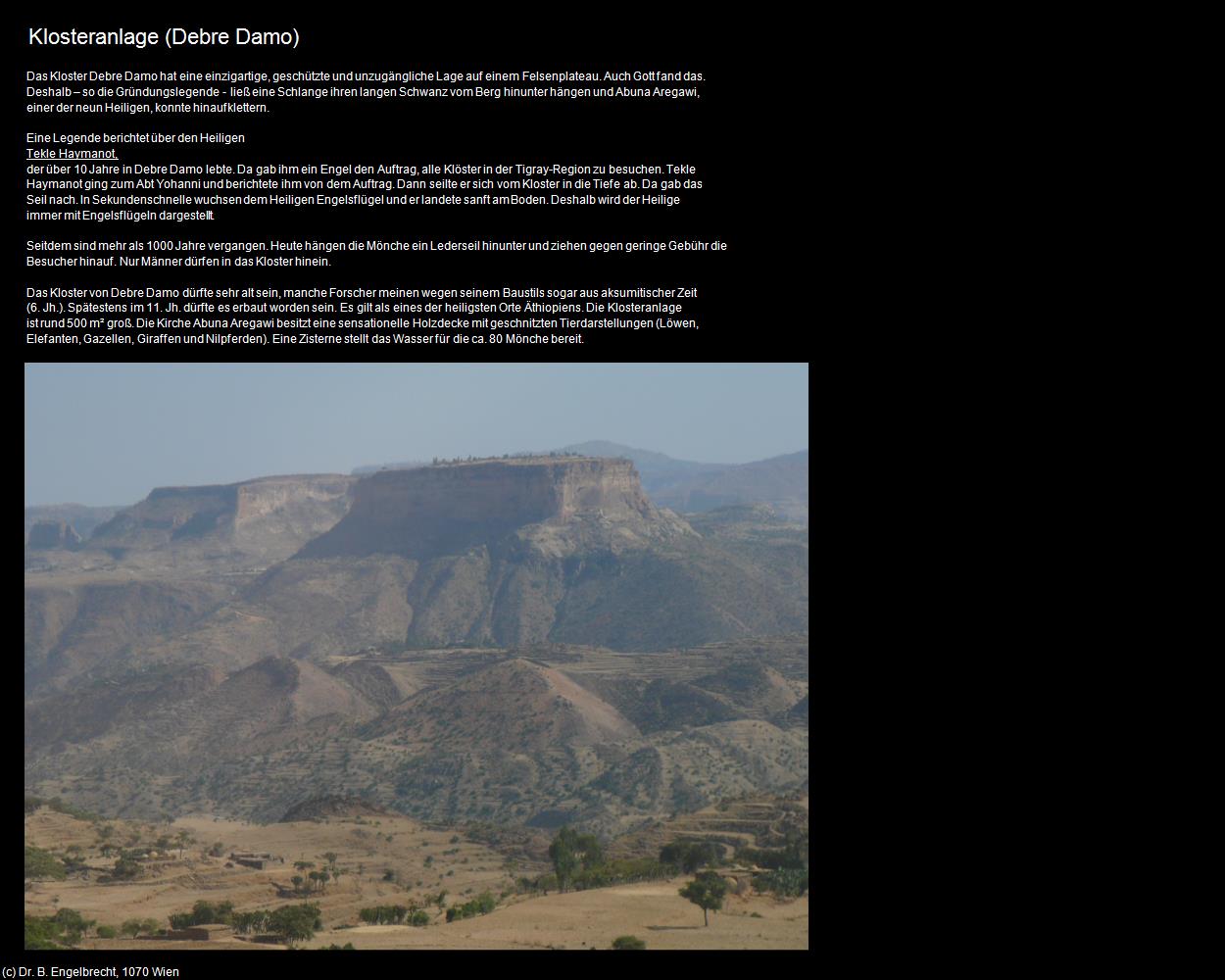 Klosteranlage (Debre Damo)

Das Kloster Debre Damo hat eine einzigartige, geschützte und unzugängliche Lage auf einem Felsenplateau. Auch Gott fand das. Deshalb – so die Gründungslegende - ließ eine Schlange ihren langen Schwanz vom Berg hinunter hängen und Abuna Aregawi, einer der neun Heiligen, konnte hinaufklettern.

Eine Legende berichtet über den Heiligen
Tekle Haymanot,
der über 10 Jahre in Debre Damo lebte. Da gab ihm ein Engel den Auftrag, alle Klöster in der Tigray-Region zu besuchen. Tekle Haymanot ging zum Abt Yohanni und berichtete ihm von dem Auftrag. Dann seilte er sich vom Kloster in die Tiefe ab. Da gab das Seil nach. In Sekundenschnelle wuchsen dem Heiligen Engelsflügel und er landete sanft am Boden. Deshalb wird der Heilige immer mit Engelsflügeln dargestellt.

Seitdem sind mehr als 1000 Jahre vergangen. Heute hängen die Mönche ein Lederseil hinunter und ziehen gegen geringe Gebühr die Besucher hinauf. Nur Männer dürfen in das Kloster hinein.

Das Kloster von Debre Damo dürfte sehr alt sein, manche Forscher meinen wegen seinem Baustils sogar aus aksumitischer Zeit (6. Jh.). Spätestens im 11. Jh. dürfte es erbaut worden sein. Es gilt als eines der heiligsten Orte Äthiopiens. Die Klosteranlage ist rund 500 m² groß. Die Kirche Abuna Aregawi besitzt eine sensationelle Holzdecke mit geschnitzten Tierdarstellungen (Löwen, Elefanten, Gazellen, Giraffen und Nilpferden). Eine Zisterne stellt das Wasser für die ca. 80 Mönche bereit.

(c) Dr. B. Engelbrecht, 1070 Wien